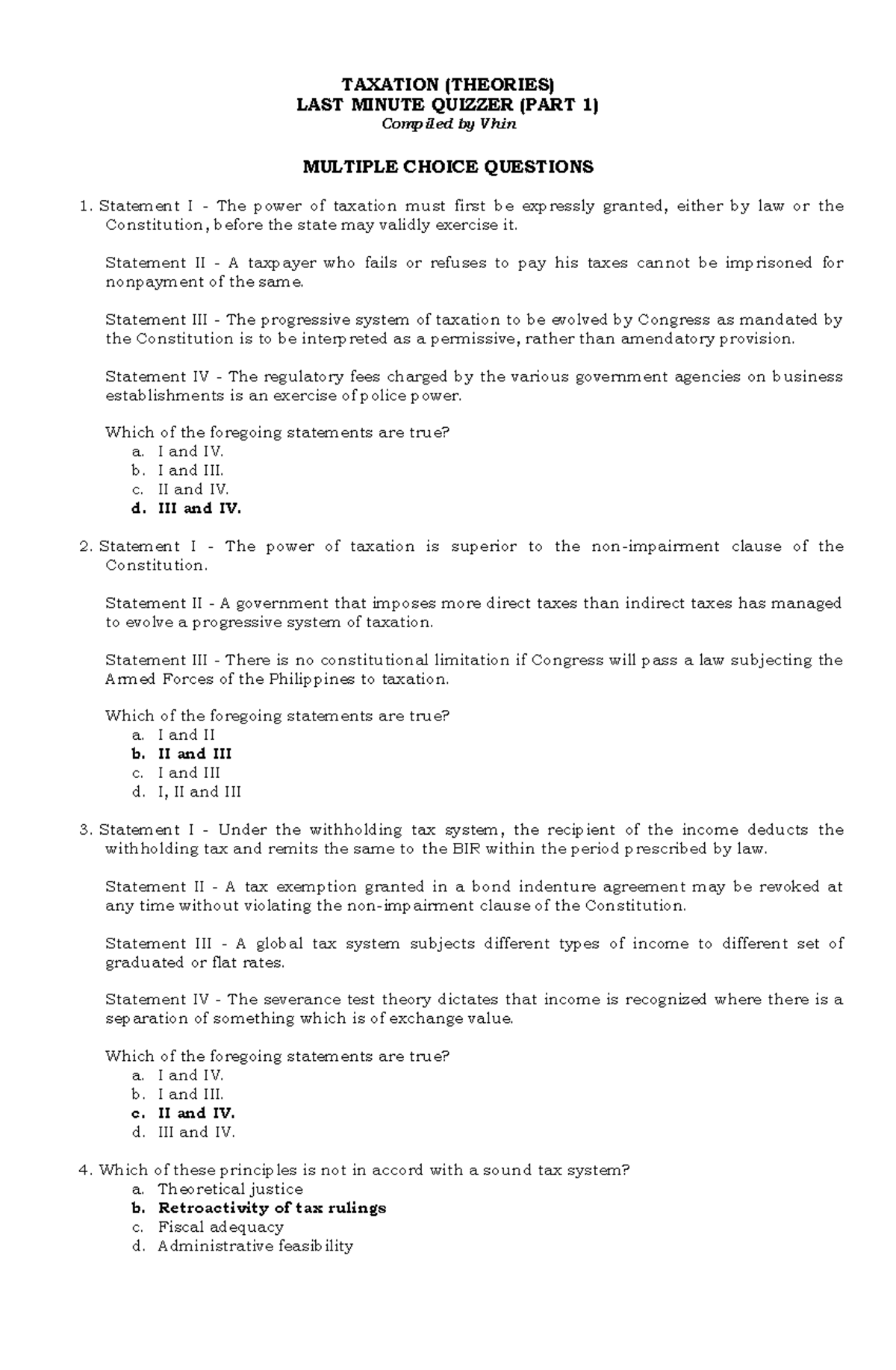 TAXATION (THEORIES)
LAST MINUTE QUIZZER (PART 1)
Compiled by Vhin

MULTIPLE CHOICE QUESTIONS

1. Statement I - The power of taxation must first be expressly granted, either by law or the Constitution, before the state may validly exercise it.

Statement II - A taxpayer who fails or refuses to pay his taxes cannot be imprisoned for nonpayment of the same.

Statement III - The progressive system of taxation to be evolved by Congress as mandated by the Constitution is to be interpreted as a permissive, rather than amendatory provision.

Statement IV - The regulatory fees charged by the various government agencies on business establishments is an exercise of police power.

Which of the foregoing statements are true?
a. I and IV.
b. I and III.
c. II and IV.
d. III and IV.

2. Statement I - The power of taxation is superior to the non-impairment clause of the Constitution.

Statement II - A government that imposes more direct taxes than indirect taxes has managed to evolve a progressive system of taxation.

Statement III - There is no constitutional limitation if Congress will pass a law subjecting the Armed Forces of the Philippines to taxation.

Which of the foregoing statements are true?
a. I and II
b. II and III
c. I and III
d. I, II and III

3. Statement I - Under the withholding tax system, the recipient of the income deducts the withholding tax and remits the same to the BIR within the period prescribed by law.

Statement II - A tax exemption granted in a bond indenture agreement may be revoked at any time without violating the non-impairment clause of the Constitution.

Statement III - A global tax system subjects different types of income to different set of graduated or flat rates.

Statement IV - The severance test theory dictates that income is recognized where there is a separation of something which is of exchange value.

Which of the foregoing statements are true?
a. I and IV.
b. I and III.
c. II and IV.
d. III and IV.

4. Which of these principles is not in accord with a sound tax system?
a. Theoretical justice
b. Retroactivity of tax rulings
c. Fiscal adequacy
d. Administrative feasibility